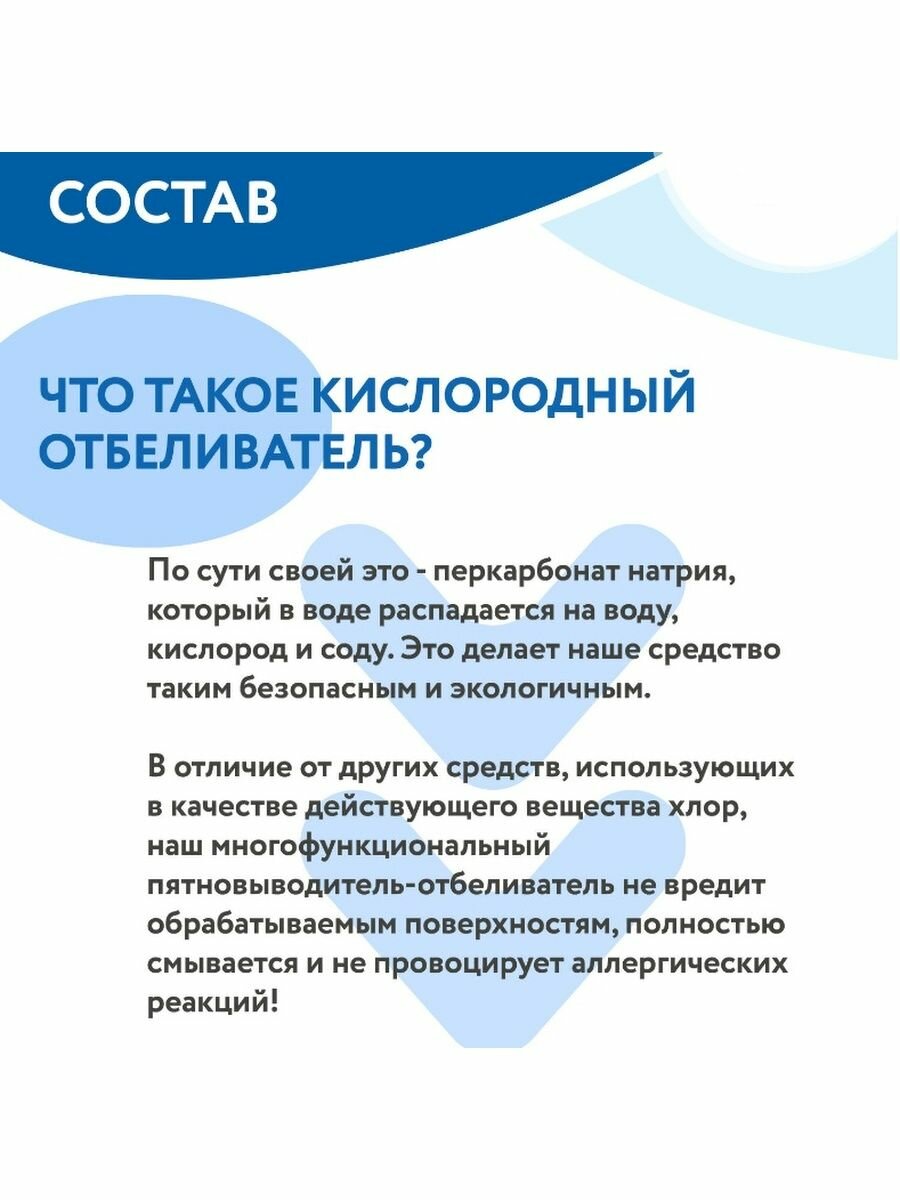 СОСТАВ

ЧТО ТАКОЕ КИСЛОРОДНЫЙ ОТБЕЛИВАТЕЛЬ?

По сути своей это - перкарбонат натрия, который в воде распадается на воду, кислород и соду. Это делает наше средство таким безопасным и экологичным.

В отличие от других средств, использующих в качестве действующего вещества хлор, наш многофункциональный пятновыводитель-отбеливатель не вредит обрабатываемым поверхностям, полностью смывается и не провоцирует аллергических реакций!